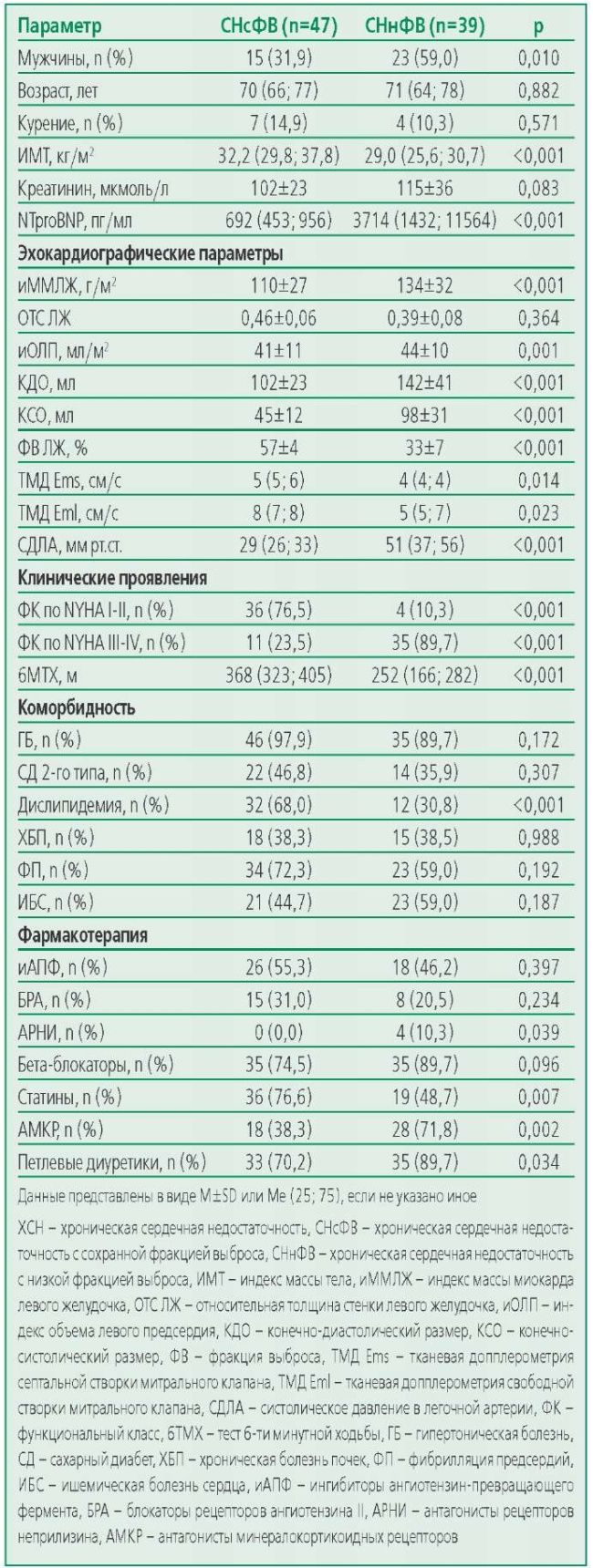 | Параметр | СНсФВ (n=47) | СНнФВ (n=39) | p |
|---|---|---|---|
| Мужчины, n (%) | 15 (31,9) | 23 (59,0) | 0,010 |
| Возраст, лет | 70 (66; 77) | 71 (64; 78) | 0,882 |
| Курение, n (%) | 7 (14,9) | 4 (10,3) | 0,571 |
| ИМТ, кг/м$^2$ | 32,2 (29,8; 37,8) | 29,0 (25,6; 30,7) | <0,001 |
| Креатинин, мкмоль/л | 102±23 | 115±36 | 0,083 |
| NTproBNP, пг/мл | 692 (453; 956) | 3714 (1432; 11564) | <0,001 |
| **Эхокардиографические параметры** | | | |
| иММЛЖ, г/м$^2$ | 110±27 | 134±32 | <0,001 |
| ОТС ЛЖ | 0,46±0,06 | 0,39±0,08 | 0,364 |
| иОЛП, мл/м$^2$ | 41±11 | 44±10 | 0,001 |
| КДО, мл | 102±23 | 142±41 | <0,001 |
| КСО, мл | 45±12 | 98±31 | <0,001 |
| ФВ ЛЖ, % | 57±4 | 33±7 | <0,001 |
| ТМД Ems, см/с | 5 (5; 6) | 4 (4; 4) | 0,014 |
| ТМД Eml, см/с | 8 (7; 8) | 5 (5; 7) | 0,023 |
| СДЛА, мм рт.ст. | 29 (26; 33) | 51 (37; 56) | <0,001 |
| **Клинические проявления** | | | |
| ФК по NYHA I-II, n (%) | 36 (76,5) | 4 (10,3) | <0,001 |
| ФК по NYHA III-IV, n (%) | 11 (23,5) | 35 (89,7) | <0,001 |
| 6МТХ, м | 368 (323; 405) | 252 (166; 282) | <0,001 |
| **Коморбидность** | | | |
| ГБ, n (%) | 46 (97,9) | 35 (89,7) | 0,172 |
| СД 2-го типа, n (%) | 22 (46,8) | 14 (35,9) | 0,307 |
| Дислипидемия, n (%) | 32 (68,0) | 12 (30,8) | <0,001 |
| ХБП, n (%) | 18 (38,3) | 15 (38,5) | 0,988 |
| ФП, n (%) | 34 (72,3) | 23 (59,0) | 0,192 |
| ИБС, n (%) | 21 (44,7) | 23 (59,0) | 0,187 |
| **Фармакотерапия** | | | |
| иАПФ, n (%) | 26 (55,3) | 18 (46,2) | 0,397 |
| БРА, n (%) | 15 (31,0) | 8 (20,5) | 0,234 |
| АРНИ, n (%) | 0 (0,0) | 4 (10,3) | 0,039 |
| Бета-блокаторы, n (%) | 35 (74,5) | 35 (89,7) | 0,096 |
| Статины, n (%) | 36 (76,6) | 19 (48,7) | 0,007 |
| АМКР, n (%) | 18 (38,3) | 28 (71,8) | 0,002 |
| Петлевые диуретики, n (%) | 33 (70,2) | 35 (89,7) | 0,034 |

Данные представлены в виде M±SD или Me (25; 75), если не указано иное

ХСН – хроническая сердечная недостаточность, СНсФВ – хроническая сердечная недостаточность с сохранной фракцией выброса, СНнФВ – хроническая сердечная недостаточность с низкой фракцией выброса, ИМТ – индекс массы тела, иММЛЖ – индекс массы миокарда левого желудочка, ОТС ЛЖ – относительная толщина стенки левого желудочка, иОЛП – индекс объема левого предсердия, КДО – конечно-диастолический размер, КСО – конечно-систолический размер, ФВ – фракция выброса, ТМД Ems – тканевая допплерометрия септальной створки митрального клапана, ТМД Eml – тканевая допплерометрия свободной створки митрального клапана, СДЛА – систолическое давление в легочной артерии, ФК – функциональный класс, 6ТМХ – тест 6-ти минутной ходьбы, ГБ – гипертоническая болезнь, СД – сахарный диабет, ХБП – хроническая болезнь почек, ФП – фибрилляция предсердий, ИБС – ишемическая болезнь сердца, иАПФ – ингибиторы ангиотензин-превращающего фермента, БРА – блокаторы рецепторов ангиотензина II, АРНИ – антагонисты рецепторов неприлизина, АМКР – антагонисты минералокортикоидных рецепторов